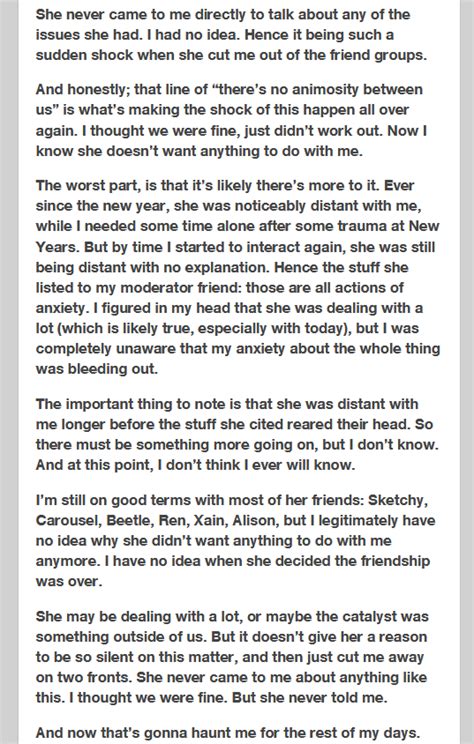 She never came to me directly to talk about any of the issues she had. I had no idea. Hence it being such a sudden shock when she cut me out of the friend groups.

And honestly; that line of “there’s no animosity between us” is what’s making the shock of this happen all over again. I thought we were fine, just didn’t work out. Now I know she doesn’t want anything to do with me.

The worst part, is that it’s likely there’s more to it. Ever since the new year, she was noticeably distant with me, while I needed some time alone after some trauma at New Years. But by time I started to interact again, she was still being distant with no explanation. Hence the stuff she listed to my moderator friend: those are all actions of anxiety. I figured in my head that she was dealing with a lot (which is likely true, especially with today), but I was completely unaware that my anxiety about the whole thing was bleeding out.

The important thing to note is that she was distant with me longer before the stuff she cited reared their head. So there must be something more going on, but I don’t know. And at this point, I don’t think I ever will know.

I’m still on good terms with most of her friends: Sketchy, Carousel, Beetle, Ren, Xain, Alison, but I legitimately have no idea why she didn’t want anything to do with me anymore. I have no idea when she decided the friendship was over.

She may be dealing with a lot, or maybe the catalyst was something outside of us. But it doesn’t give her a reason to be so silent on this matter, and then just cut me away on two fronts. She never came to me about anything like this. I thought we were fine. But she never told me.

And now that’s gonna haunt me for the rest of my days.